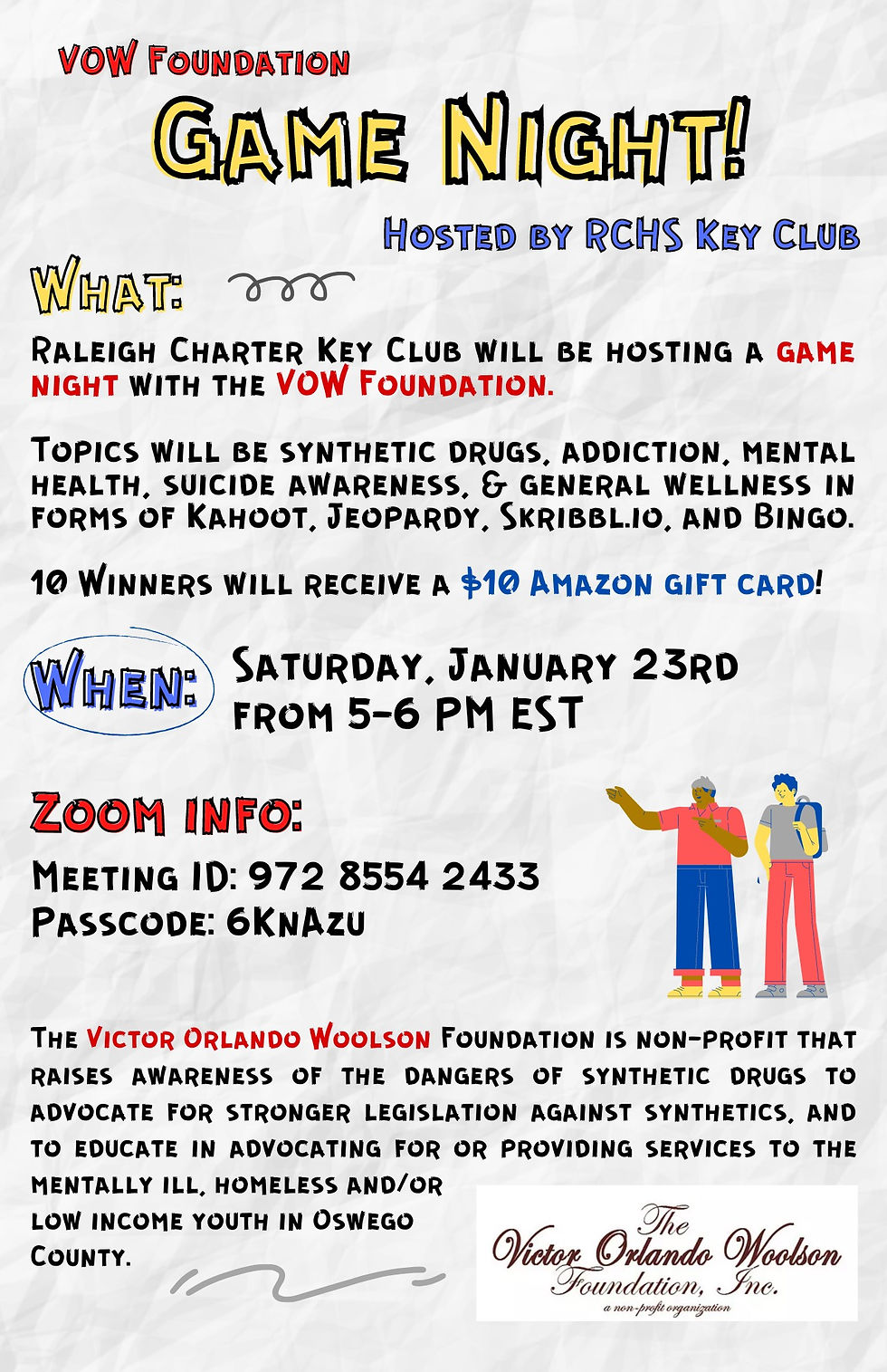 VOW Foundation

Game Night!

Hosted by RCHS Key Club

What:

Raleigh Charter Key Club will be hosting a game night with the VOW Foundation.

Topics will be synthetic drugs, addiction, mental health, suicide awareness, & general wellness in forms of Kahoot, Jeopardy, Skribbl.io, and Bingo.

10 Winners will receive a $10 Amazon gift card!

When:

Saturday, January 23rd
from 5-6 PM EST

Zoom info:

Meeting ID: 972 8554 2433
Passcode: 6KnAzu

The Victor Orlando Woolson Foundation is non-profit that raises awareness of the dangers of synthetic drugs to advocate for stronger legislation against synthetics, and to educate in advocating for or providing services to the mentally ill, homeless and/or low income youth in Oswego County.

The
Victor Orlando Woolson
Foundation, Inc.
a non-profit organization